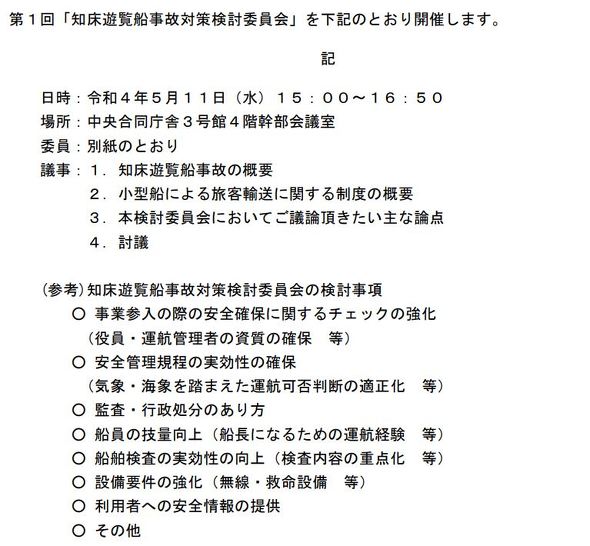 第１回「知床遊覧船事故対策検討委員会」を下記のとおり開催します。

記

日時：令和４年５月１１日（水）１５：００～１６：５０
場所：中央合同庁舎３号館４階幹部会議室
委員：別紙のとおり
議事：１．知床遊覧船事故の概要
２．小型船による旅客輸送に関する制度の概要
３．本検討委員会においてご議論頂きたい主な論点
４．討議

（参考）知床遊覧船事故対策検討委員会の検討事項
○ 事業参入の際の安全確保に関するチェックの強化
（役員・運航管理者の資質の確保　等）
○ 安全管理規程の実効性の確保
（気象・海象を踏まえた運航可否判断の適正化　等）
○ 監査・行政処分のあり方
○ 船員の技量向上（船長になるための運航経験　等）
○ 船舶検査の実効性の向上（検査内容の重点化　等）
○ 設備要件の強化（無線・救命設備　等）
○ 利用者への安全情報の提供
○ その他